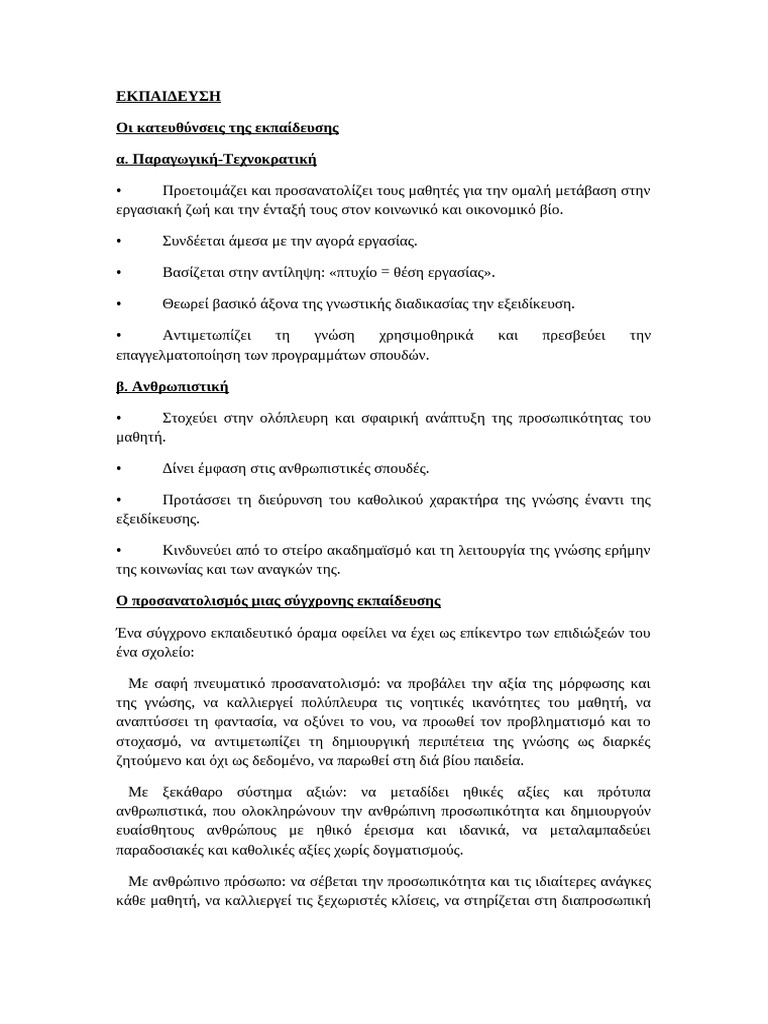 ΕΚΠΑΙΔΕΥΣΗ

Οι κατευθύνσεις της εκπαίδευσης

α. Παραγωγική-Τεχνοκρατική

• Προετοιμάζει και προσανατολίζει τους μαθητές για την ομαλή μετάβαση στην εργασιακή ζωή και την ένταξή τους στον κοινωνικό και οικονομικό βίο.

• Συνδέεται άμεσα με την αγορά εργασίας.

• Βασίζεται στην αντίληψη: «πτυχίο = θέση εργασίας».

• Θεωρεί βασικό άξονα της γνωστικής διαδικασίας την εξειδίκευση.

• Αντιμετωπίζει τη γνώση χρησιμοθηρικά και πρεσβεύει την επαγγελματοποίηση των προγραμμάτων σπουδών.

β. Ανθρωπιστική

• Στοχεύει στην ολόπλευρη και σφαιρική ανάπτυξη της προσωπικότητας του μαθητή.

• Δίνει έμφαση στις ανθρωπιστικές σπουδές.

• Προτάσσει τη διεύρυνση του καθολικού χαρακτήρα της γνώσης έναντι της εξειδίκευσης.

• Κινδυνεύει από το στείρο ακαδημαϊσμό και τη λειτουργία της γνώσης ερήμην της κοινωνίας και των αναγκών της.

Ο προσανατολισμός μιας σύγχρονης εκπαίδευσης

Ένα σύγχρονο εκπαιδευτικό όραμα οφείλει να έχει ως επίκεντρο των επιδιώξεών του ένα σχολείο:

Με σαφή πνευματικό προσανατολισμό: να προβάλει την αξία της μόρφωσης και της γνώσης, να καλλιεργεί πολύπλευρα τις νοητικές ικανότητες του μαθητή, να αναπτύσσει τη φαντασία, να οξύνει το νου, να προωθεί τον προβληματισμό και το στοχασμό, να αντιμετωπίζει τη δημιουργική περιπέτεια της γνώσης ως διαρκές ζητούμενο και όχι ως δεδομένο, να παρωθεί στη διά βίου παιδεία.

Με ξεκάθαρο σύστημα αξιών: να μεταδίδει ηθικές αξίες και πρότυπα ανθρωπιστικά, που ολοκληρώνουν την ανθρώπινη προσωπικότητα και δημιουργούν ευαίσθητους ανθρώπους με ηθικό έρεισμα και ιδανικά, να μεταλαμπαδεύει παραδοσιακές και καθολικές αξίες χωρίς δογματισμούς.

Με ανθρώπινο πρόσωπο: να σέβεται την προσωπικότητα και τις ιδιαίτερες ανάγκες κάθε μαθητή, να καλλιεργεί τις ξεχωριστές κλίσεις, να στηρίζεται στη διαπροσωπική